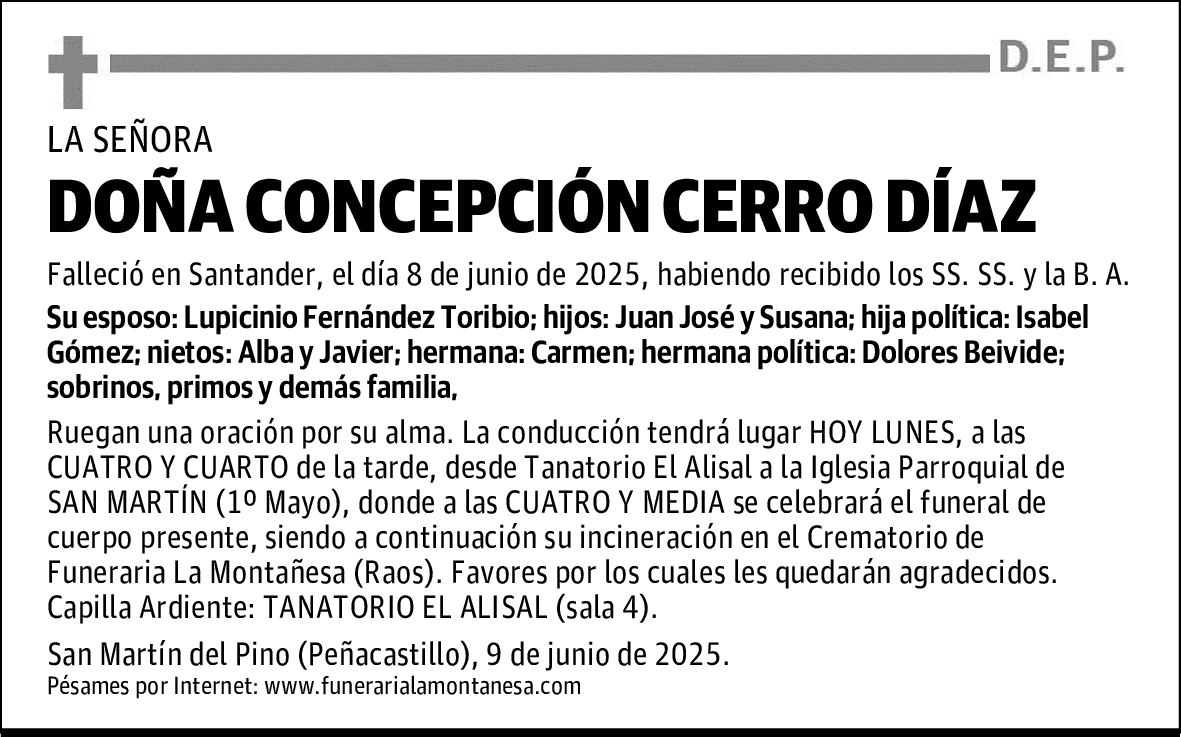 D.E.P.

LA SEÑORA

DOÑA CONCEPCIÓN CERRO DÍAZ

Falleció en Santander, el día 8 de junio de 2025, habiendo recibido los SS. SS. y la B. A.

Su esposo: Lupicinio Fernández Toribio; hijos: Juan José y Susana; hija política: Isabel Gómez; nietos: Alba y Javier; hermana: Carmen; hermana política: Dolores Beivide; sobrinos, primos y demás familia,

Ruegan una oración por su alma. La conducción tendrá lugar HOY LUNES, a las CUATRO Y CUARTO de la tarde, desde Tanatorio El Alisal a la Iglesia Parroquial de SAN MARTÍN (1º Mayo), donde a las CUATRO Y MEDIA se celebrará el funeral de cuerpo presente, siendo a continuación su incineración en el Crematorio de Funeraria La Montañesa (Raos). Favores por los cuales les quedarán agradecidos. Capilla Ardiente: TANATORIO EL ALISAL (sala 4).

San Martín del Pino (Peñacastillo), 9 de junio de 2025.
Pésames por Internet: www.funerarialamontanesa.com